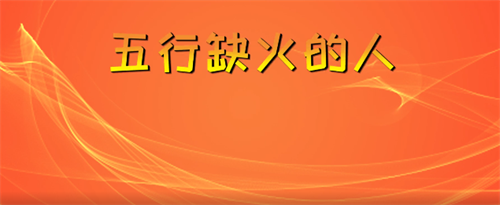 五行缺火的人